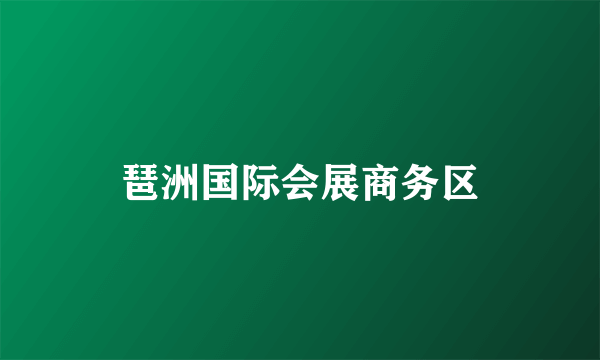 琶洲国际会展商务区